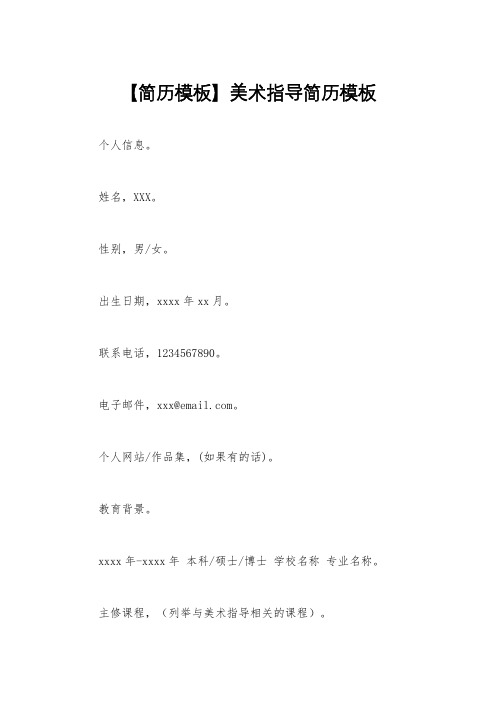 【简历模板】美术指导简历模板

个人信息。

姓名，XXX。

性别，男/女。

出生日期，xxxx 年 xx 月。

联系电话，1234567890。

电子邮件，xxx@email.com。

个人网站/作品集，(如果有的话)。

教育背景。

xxxx 年-xxxx 年 本科/硕士/博士 学校名称 专业名称。

主修课程，（列举与美术指导相关的课程）。